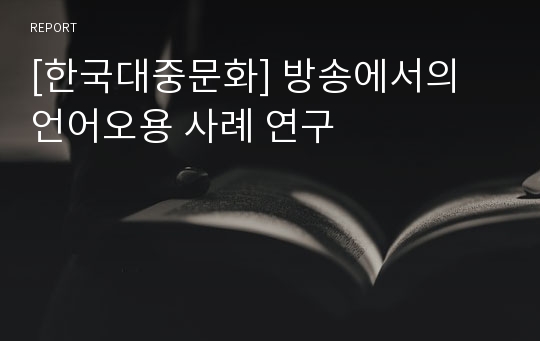 REPORT

[한국대중문화] 방송에서의 언어오용 사례 연구